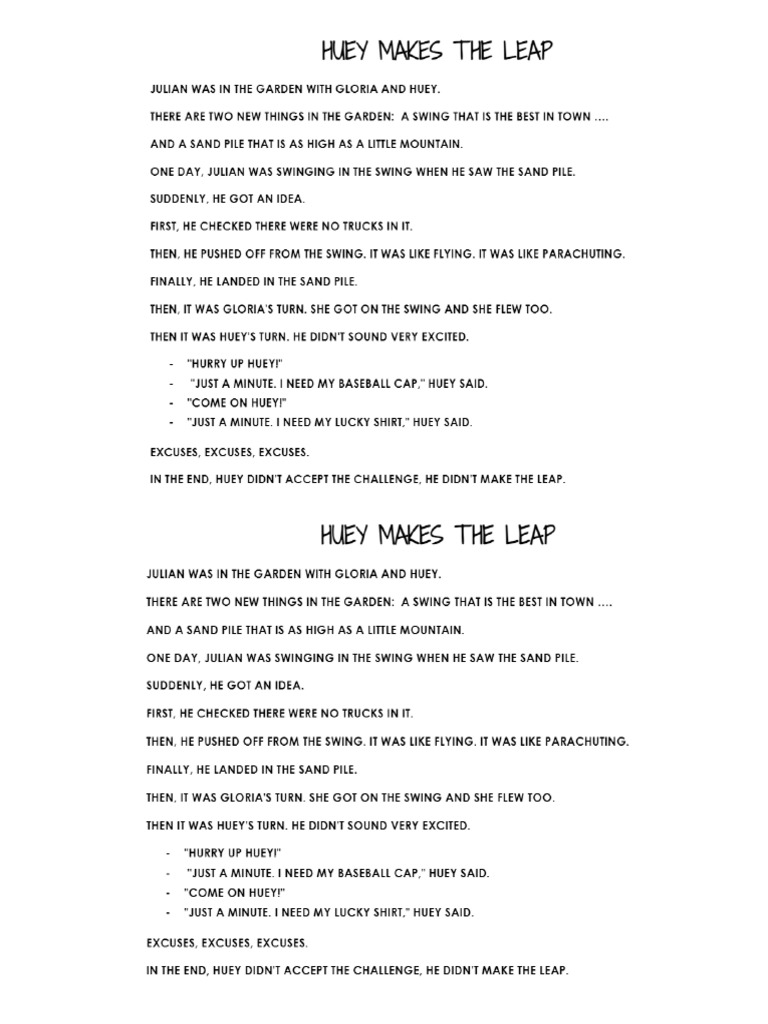 HUEY MAKES THE LEAP

JULIAN WAS IN THE GARDEN WITH GLORIA AND HUEY.

THERE ARE TWO NEW THINGS IN THE GARDEN: A SWING THAT IS THE BEST IN TOWN ….

AND A SAND PILE THAT IS AS HIGH AS A LITTLE MOUNTAIN.

ONE DAY, JULIAN WAS SWINGING IN THE SWING WHEN HE SAW THE SAND PILE.

SUDDENLY, HE GOT AN IDEA.

FIRST, HE CHECKED THERE WERE NO TRUCKS IN IT.

THEN, HE PUSHED OFF FROM THE SWING. IT WAS LIKE FLYING. IT WAS LIKE PARACHUTING.

FINALLY, HE LANDED IN THE SAND PILE.

THEN, IT WAS GLORIA'S TURN. SHE GOT ON THE SWING AND SHE FLEW TOO.

THEN IT WAS HUEY'S TURN. HE DIDN'T SOUND VERY EXCITED.

- "HURRY UP HUEY!"
- "JUST A MINUTE. I NEED MY BASEBALL CAP," HUEY SAID.
- "COME ON HUEY!"
- "JUST A MINUTE. I NEED MY LUCKY SHIRT," HUEY SAID.

EXCUSES, EXCUSES, EXCUSES.

IN THE END, HUEY DIDN'T ACCEPT THE CHALLENGE, HE DIDN'T MAKE THE LEAP.

HUEY MAKES THE LEAP

JULIAN WAS IN THE GARDEN WITH GLORIA AND HUEY.

THERE ARE TWO NEW THINGS IN THE GARDEN: A SWING THAT IS THE BEST IN TOWN ….

AND A SAND PILE THAT IS AS HIGH AS A LITTLE MOUNTAIN.

ONE DAY, JULIAN WAS SWINGING IN THE SWING WHEN HE SAW THE SAND PILE.

SUDDENLY, HE GOT AN IDEA.

FIRST, HE CHECKED THERE WERE NO TRUCKS IN IT.

THEN, HE PUSHED OFF FROM THE SWING. IT WAS LIKE FLYING. IT WAS LIKE PARACHUTING.

FINALLY, HE LANDED IN THE SAND PILE.

THEN, IT WAS GLORIA'S TURN. SHE GOT ON THE SWING AND SHE FLEW TOO.

THEN IT WAS HUEY'S TURN. HE DIDN'T SOUND VERY EXCITED.

- "HURRY UP HUEY!"
- "JUST A MINUTE. I NEED MY BASEBALL CAP," HUEY SAID.
- "COME ON HUEY!"
- "JUST A MINUTE. I NEED MY LUCKY SHIRT," HUEY SAID.

EXCUSES, EXCUSES, EXCUSES.

IN THE END, HUEY DIDN'T ACCEPT THE CHALLENGE, HE DIDN'T MAKE THE LEAP.